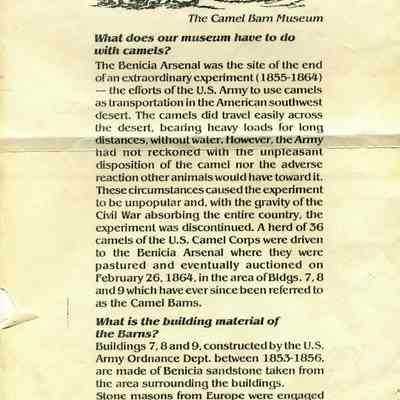 The Camel Barn Museum

What does our museum have to do with camels?

The Benicia Arsenal was the site of the end of an extraordinary experiment (1855-1864) — the efforts of the U.S. Army to use camels as transportation in the American southwest desert. The camels did travel easily across the desert, bearing heavy loads for long distances, without water. However, the Army had not reckoned with the unpleasant disposition of the camel nor the adverse reaction other animals would have toward it. These circumstances caused the experiment to be unpopular and, with the gravity of the Civil War absorbing the entire country, the experiment was discontinued. A herd of 36 camels of the U.S. Camel Corps were driven to the Benicia Arsenal where they were pastured and eventually auctioned on February 26, 1864, in the area of Bldgs. 7, 8 and 9 which have ever since been referred to as the Camel Barns.

What is the building material of the Barns?

Buildings 7, 8 and 9, constructed by the U.S. Army Ordnance Dept. between 1853-1856, are made of Benicia sandstone taken from the area surrounding the buildings.

Stone masons from Europe were engaged